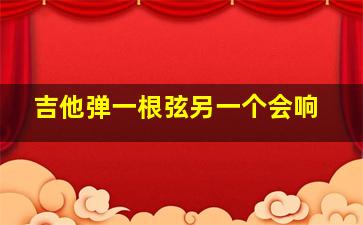 吉他弹一根弦另一个会响